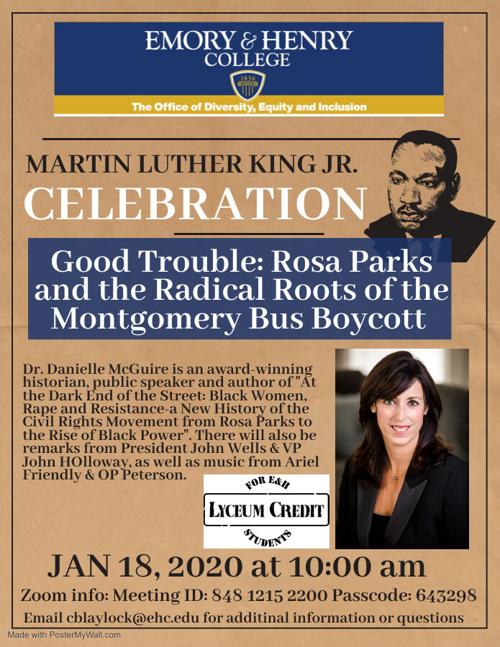 EMORY & HENRY COLLEGE

1836

The Office of Diversity, Equity and Inclusion

MARTIN LUTHER KING JR.
CELEBRATION

Good Trouble: Rosa Parks and the Radical Roots of the Montgomery Bus Boycott

Dr. Danielle McGuire is an award-winning historian, public speaker and author of "At the Dark End of the Street: Black Women, Rape and Resistance-a New History of the Civil Rights Movement from Rosa Parks to the Rise of Black Power". There will also be remarks from President John Wells & VP John HOlloway, as well as music from Ariel Friendly & OP Peterson.

FOR E&H
LYCEUM CREDIT
STUDENTS

JAN 18, 2020 at 10:00 am

Zoom info: Meeting ID: 848 1215 2200 Passcode: 643298

Email cblaylock@ehc.edu for additinal information or questions

Made with PosterMyWall.com